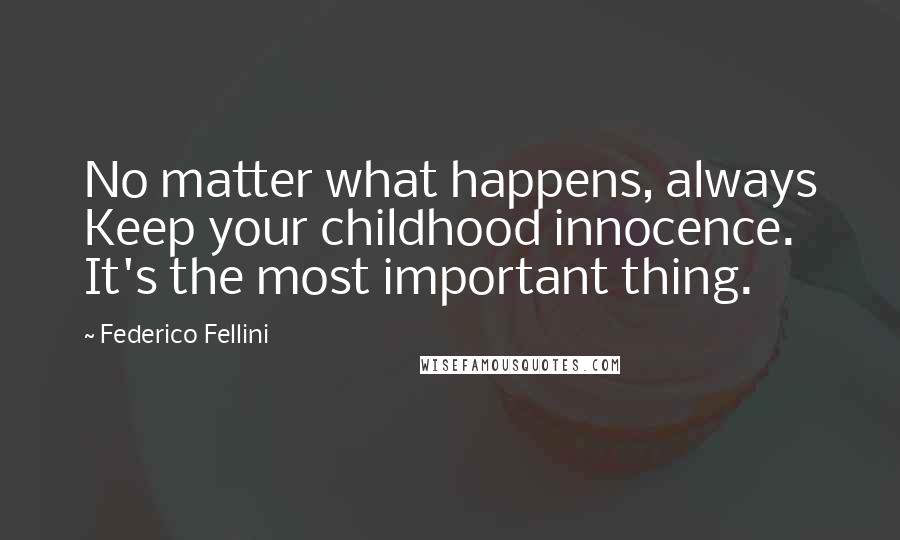 No matter what happens, always Keep your childhood innocence. It's the most important thing.

~ Federico Fellini

WISEFAMOUSQUOTES.COM